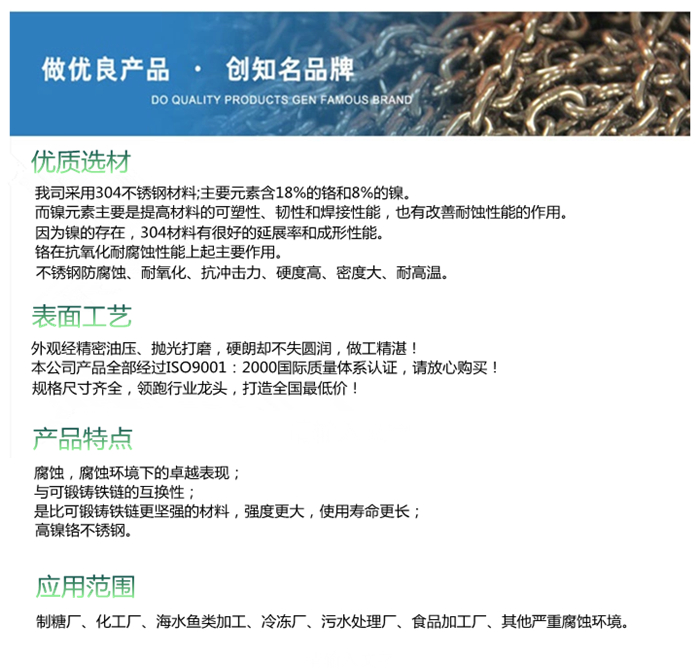 做优良产品 · 创知名品牌
DO QUALITY PRODUCTS GEN FAMOUS BRAND

优质选材

我司采用304不锈钢材料;主要元素含18%的铬和8%的镍。
而镍元素主要是提高材料的可塑性、韧性和焊接性能，也有改善耐蚀性能的作用。
因为镍的存在，304材料有很好的延展率和成形性能。
铬在抗氧化耐腐蚀性能上起主要作用。
不锈钢防腐蚀、耐氧化、抗冲击力、硬度高、密度大、耐高温。

表面工艺

外观经精密油压、抛光打磨，硬朗却不失圆润，做工精湛！
本公司产品全部经过ISO9001：2000国际质量体系认证，请放心购买！
规格尺寸齐全，领跑行业龙头，打造全国最低价！

产品特点

腐蚀，腐蚀环境下的卓越表现；
与可锻铸铁链的互换性；
是比可锻铸铁链更坚强的材料，强度更大，使用寿命更长；
高镍铬不锈钢。

应用范围

制糖厂、化工厂、海水鱼类加工、冷冻厂、污水处理厂、食品加工厂、其他严重腐蚀环境。